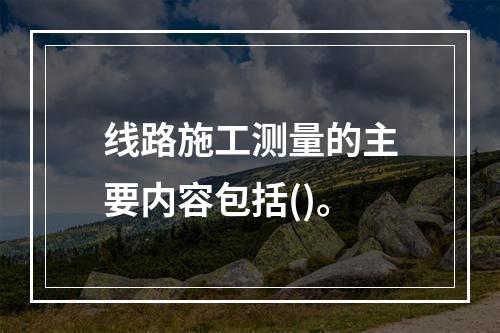 线路施工测量的主要内容包括()。